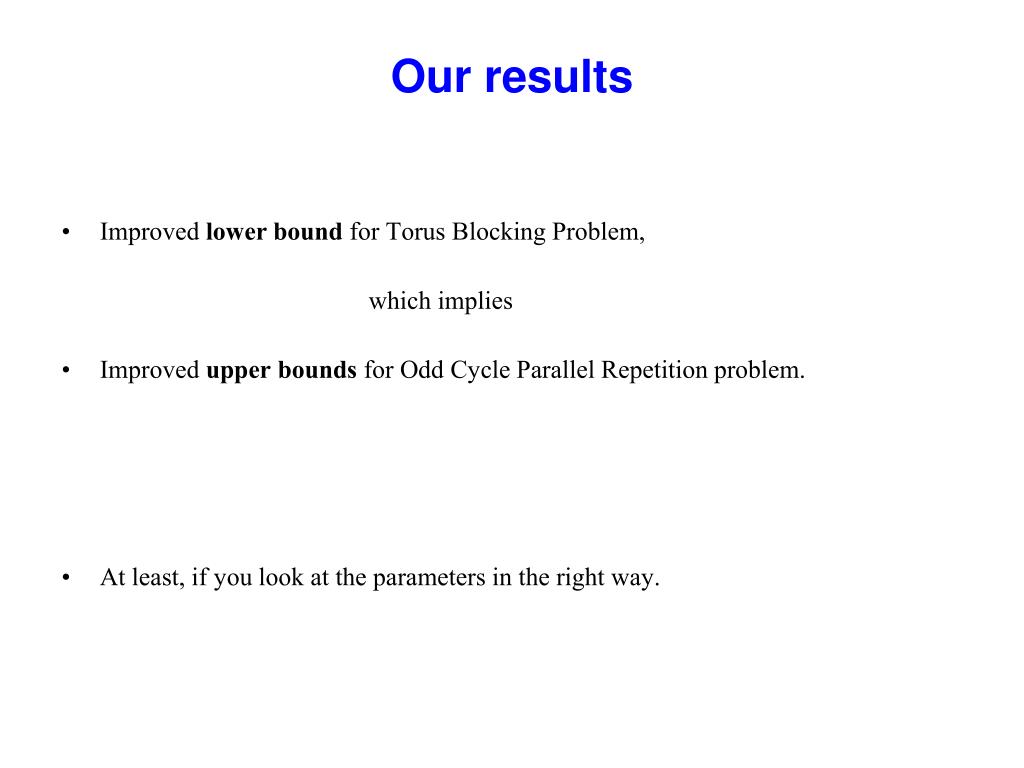 Our results

• Improved lower bound for Torus Blocking Problem,

which implies

• Improved upper bounds for Odd Cycle Parallel Repetition problem.

• At least, if you look at the parameters in the right way.